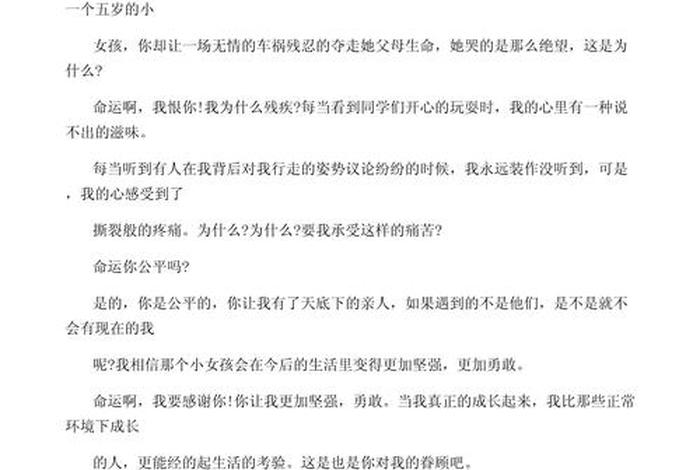 一个五岁的小

女孩，你却让一场无情的车祸残忍的夺走她父母生命，她哭的是那么绝望，这是为什么?

命运啊，我恨你!我为什么残疾?每当看到同学们开心的玩耍时，我的心里有一种说不出的滋味。

每当听到有人在我背后对我行走的姿势议论纷纷的时候，我永远装作没听到，可是，我的心感受到了

撕裂般的疼痛。为什么?为什么?要我承受这样的痛苦?

命运你公平吗?

是的，你是公平的，你让我有了天底下的亲人，如果遇到的不是他们，是不是就不会有现在的我

呢?我相信那个小女孩会在今后的生活里变得更加坚强，更加勇敢。

命运啊，我要感谢你!你让我更加坚强，勇敢。当我真正的成长起来，我比那些正常环境下成长

的人，更能经的起生活的考验。这是也是你对我的眷顾吧。